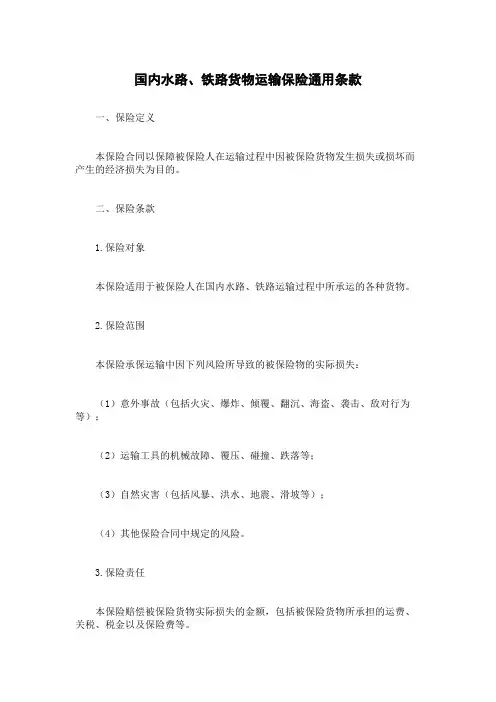 国内水路、铁路货物运输保险通用条款

一、保险定义

本保险合同以保障被保险人在运输过程中因被保险货物发生损失或损坏而产生的经济损失为目的。

二、保险条款

1. 保险对象

本保险适用于被保险人在国内水路、铁路运输过程中所承运的各种货物。

2. 保险范围

本保险承保运输中因下列风险所导致的被保险物的实际损失：

（1）意外事故（包括火灾、爆炸、倾覆、翻沉、海盗、袭击、敌对行为等）；

（2）运输工具的机械故障、覆压、碰撞、跌落等；

（3）自然灾害（包括风暴、洪水、地震、滑坡等）；

（4）其他保险合同中规定的风险。

3. 保险责任

本保险赔偿被保险货物实际损失的金额，包括被保险货物所承担的运费、关税、税金以及保险费等。